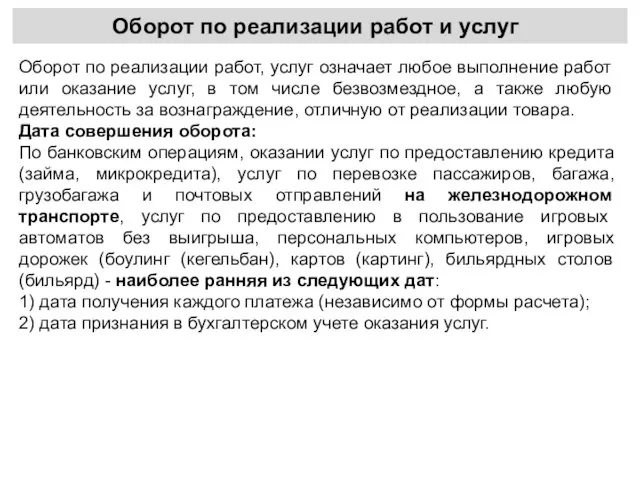 Оборот по реализации работ и услуг

Оборот по реализации работ, услуг означает любое выполнение работ или оказание услуг, в том числе безвозмездное, а также любую деятельность за вознаграждение, отличную от реализации товара.

Дата совершения оборота:

По банковским операциям, оказании услуг по предоставлению кредита (займа, микрокредита), услуг по перевозке пассажиров, багажа, грузобагажа и почтовых отправлений на железнодорожном транспорте, услуг по предоставлению в пользование игровых автоматов без выигрыша, персональных компьютеров, игровых дорожек (боулинг (кегельбан), картов (картинг), бильярдных столов (бильярд) - наиболее ранняя из следующих дат:

1) дата получения каждого платежа (независимо от формы расчета);

2) дата признания в бухгалтерском учете оказания услуг.